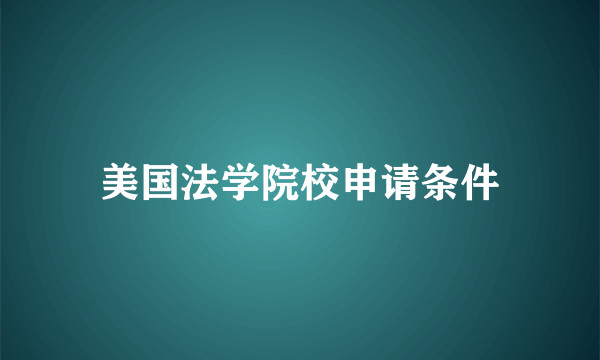 美国法学院校申请条件